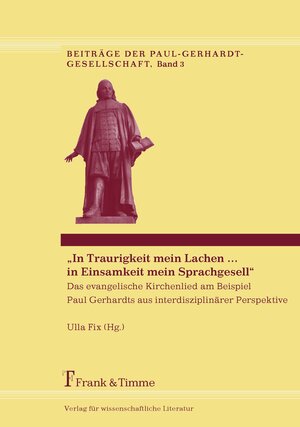 BEITRÄGE DER PAUL-GERHARDT-GESELLSCHAFT, Band 3

„In Traurigkeit mein Lachen … in Einsamkeit mein Sprachgesell“
Das evangelische Kirchenlied am Beispiel Paul Gerhardts aus interdisziplinärer Perspektive

Ulla Fix (Hg.)

Frank & Timme

Verlag für wissenschaftliche Literatur